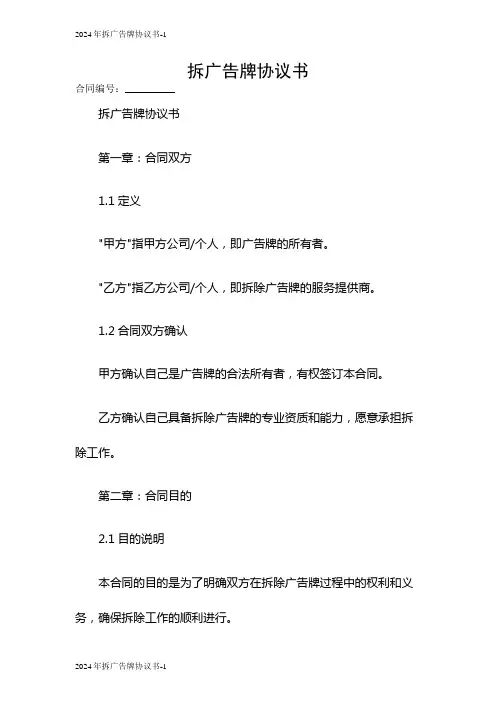 2024年拆广告牌协议书-1

拆广告牌协议书

合同编号：________

拆广告牌协议书

第一章：合同双方

1.1 定义

"甲方"指甲方公司/个人，即广告牌的所有者。

"乙方"指乙方公司/个人，即拆除广告牌的服务提供商。

1.2 合同双方确认

甲方确认自己是广告牌的合法所有者，有权签订本合同。

乙方确认自己具备拆除广告牌的专业资质和能力，愿意承担拆除工作。

第二章：合同目的

2.1 目的说明

本合同的目的是为了明确双方在拆除广告牌过程中的权利和义务，确保拆除工作的顺利进行。

2024年拆广告牌协议书-1